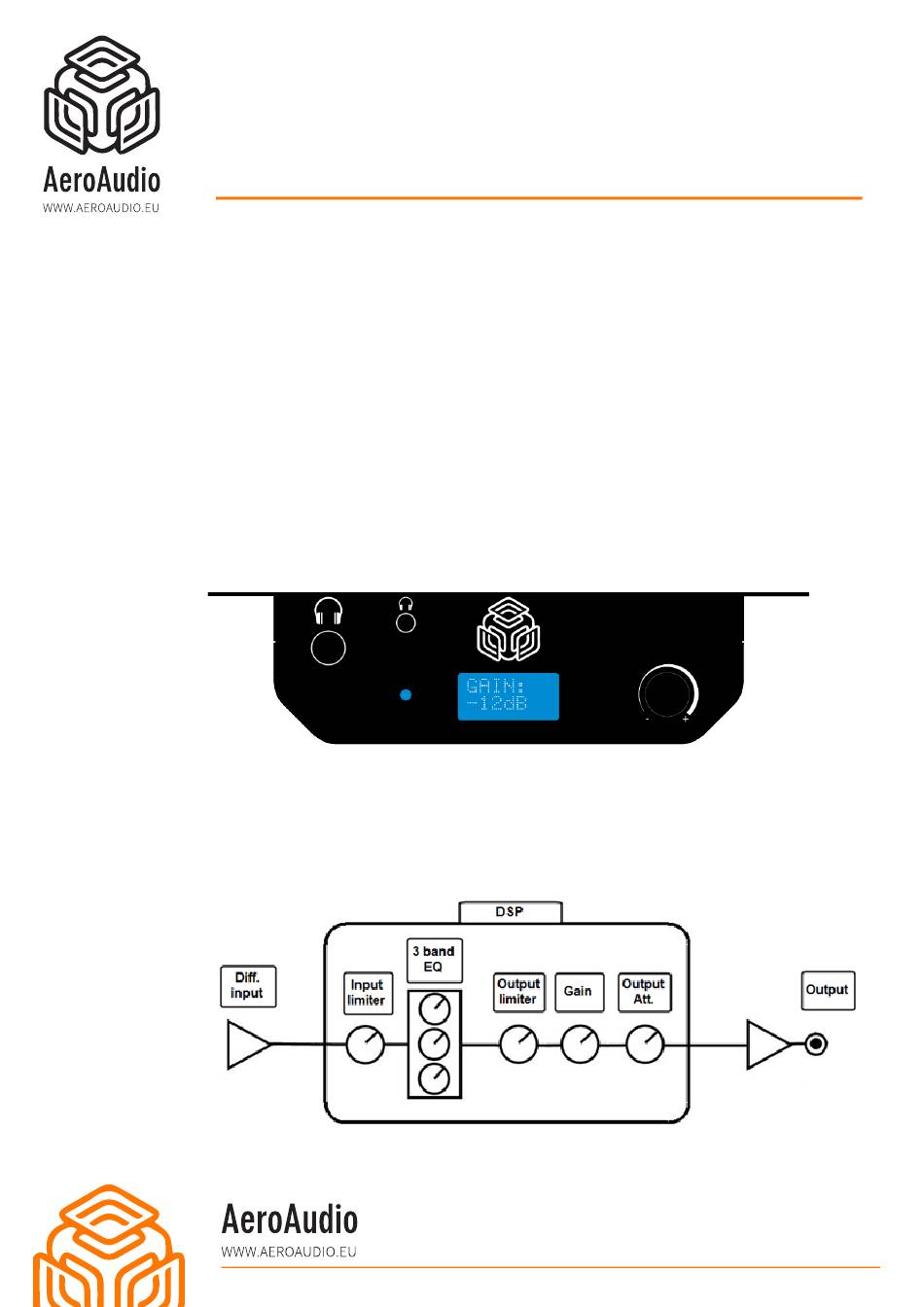 AeroAudio
WWW.AEROAUDIO.EU

GAIN:
-12dB

- +

DSP

Diff. input

Input limiter

3 band EQ

Output limiter

Gain

Output Att.

Output

AeroAudio
WWW.AEROAUDIO.EU